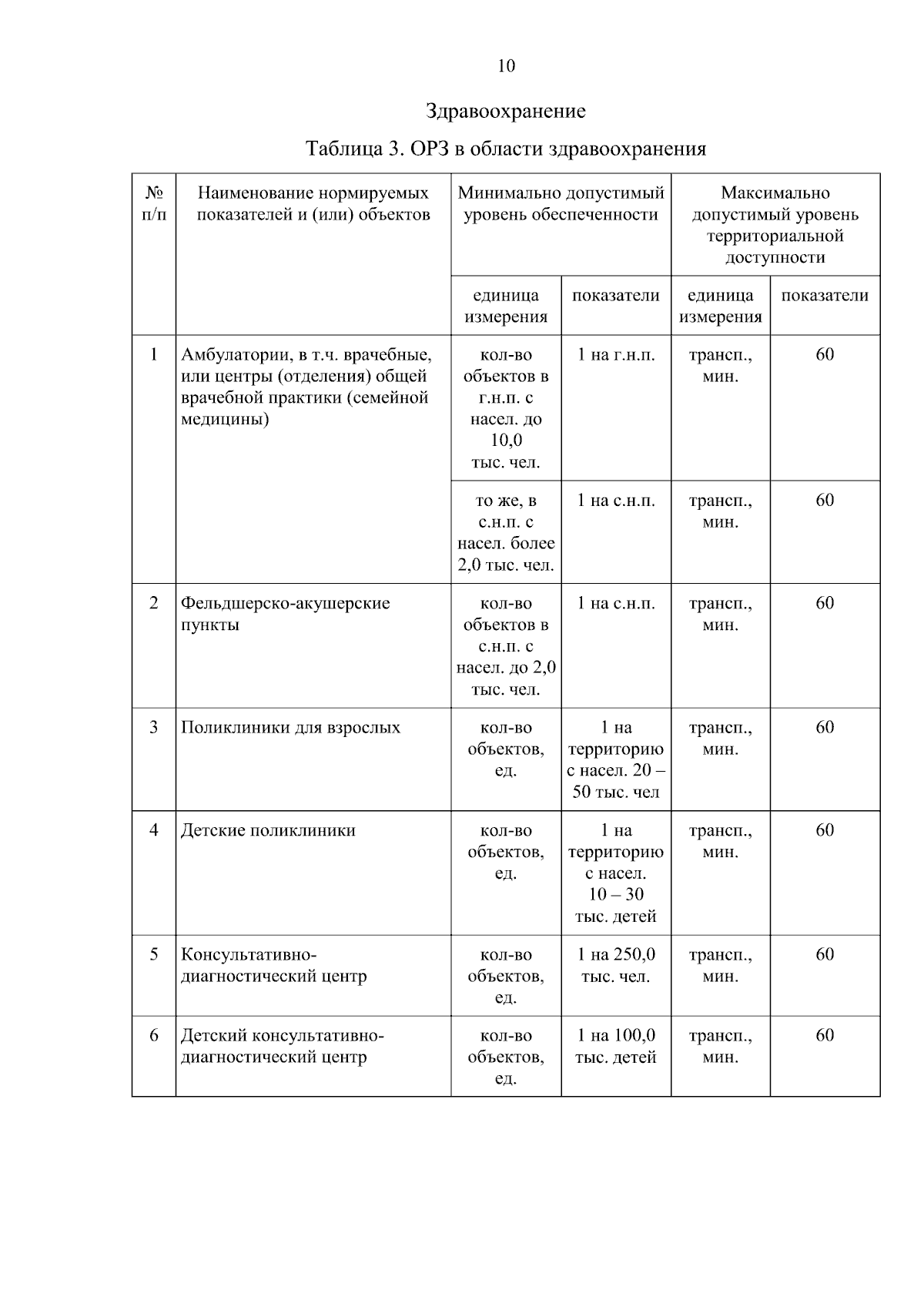 10

Здравоохранение

Таблица 3. ОРЗ в области здравоохранения

| № п/п | Наименование нормируемых показателей и (или) объектов | Минимально допустимый уровень обеспеченности | | Максимально допустимый уровень территориальной доступности | |
|---|---|---|---|---|---|
| | | единица измерения | показатели | единица измерения | показатели |
| 1 | Амбулатории, в т.ч. врачебные, или центры (отделения) общей врачебной практики (семейной медицины) | кол-во объектов в г.н.п. с насел. до 10,0 тыс. чел. | 1 на г.н.п. | трансп., мин. | 60 |
| | | то же, в с.н.п. с насел. более 2,0 тыс. чел. | 1 на с.н.п. | трансп., мин. | 60 |
| 2 | Фельдшерско-акушерские пункты | кол-во объектов в с.н.п. с насел. до 2,0 тыс. чел. | 1 на с.н.п. | трансп., мин. | 60 |
| 3 | Поликлиники для взрослых | кол-во объектов, ед. | 1 на территорию с насел. 20 – 50 тыс. чел | трансп., мин. | 60 |
| 4 | Детские поликлиники | кол-во объектов, ед. | 1 на территорию с насел. 10 – 30 тыс. детей | трансп., мин. | 60 |
| 5 | Консультативно-диагностический центр | кол-во объектов, ед. | 1 на 250,0 тыс. чел. | трансп., мин. | 60 |
| 6 | Детский консультативно-диагностический центр | кол-во объектов, ед. | 1 на 100,0 тыс. детей | трансп., мин. | 60 |